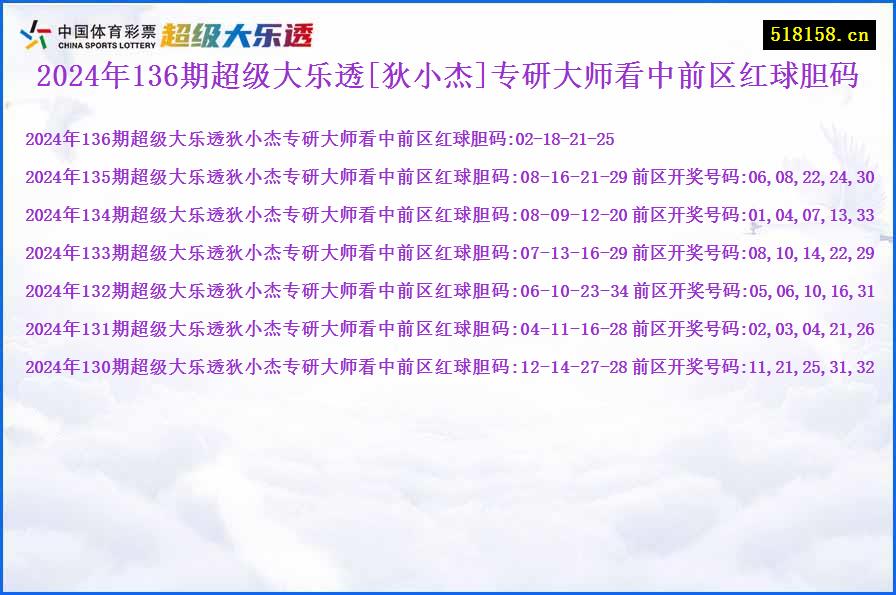 中国体育彩票
CHINA SPORTS LOTTERY
超级大乐透

518158.cn

2024年136期超级大乐透[狄小杰]专研大师看中前区红球胆码

2024年136期超级大乐透狄小杰专研大师看中前区红球胆码:02-18-21-25

2024年135期超级大乐透狄小杰专研大师看中前区红球胆码:08-16-21-29 前区开奖号码:06,08,22,24,30

2024年134期超级大乐透狄小杰专研大师看中前区红球胆码:08-09-12-20 前区开奖号码:01,04,07,13,33

2024年133期超级大乐透狄小杰专研大师看中前区红球胆码:07-13-16-29 前区开奖号码:08,10,14,22,29

2024年132期超级大乐透狄小杰专研大师看中前区红球胆码:06-10-23-34 前区开奖号码:05,06,10,16,31

2024年131期超级大乐透狄小杰专研大师看中前区红球胆码:04-11-16-28 前区开奖号码:02,03,04,21,26

2024年130期超级大乐透狄小杰专研大师看中前区红球胆码:12-14-27-28 前区开奖号码:11,21,25,31,32